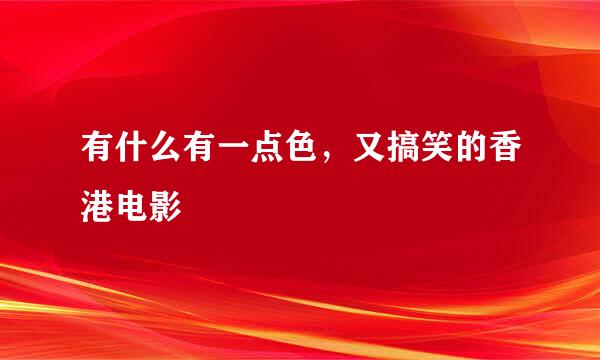 有什么有一点色，又搞笑的香港电影